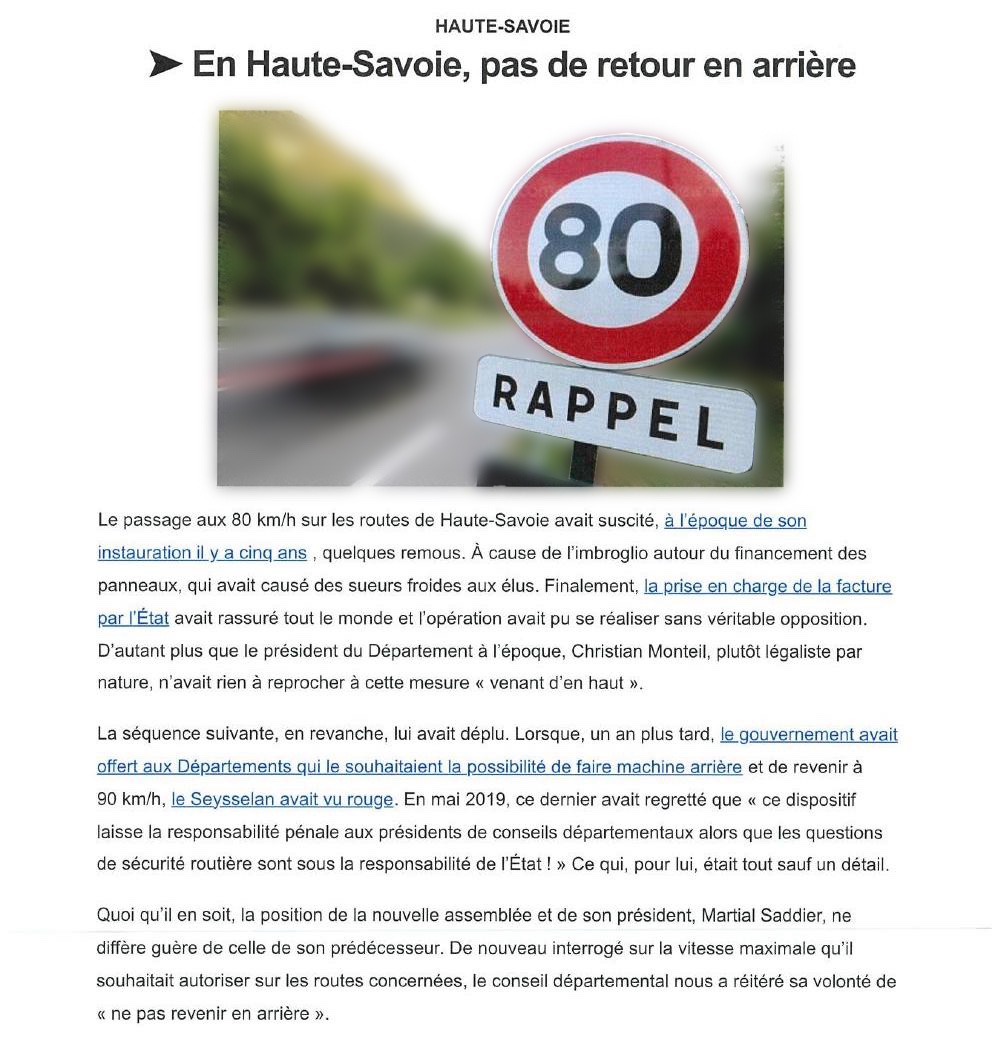 HAUTE-SAVOIE

➤ En Haute-Savoie, pas de retour en arrière

80

RAPPEL

Le passage aux 80 km/h sur les routes de Haute-Savoie avait suscité, à l'époque de son instauration il y a cinq ans , quelques remous. À cause de l'imbroglio autour du financement des panneaux, qui avait causé des sueurs froides aux élus. Finalement, la prise en charge de la facture par l'État avait rassuré tout le monde et l'opération avait pu se réaliser sans véritable opposition. D'autant plus que le président du Département à l'époque, Christian Monteil, plutôt légaliste par nature, n'avait rien à reprocher à cette mesure « venant d'en haut ».

La séquence suivante, en revanche, lui avait déplu. Lorsque, un an plus tard, le gouvernement avait offert aux Départements qui le souhaitaient la possibilité de faire machine arrière et de revenir à 90 km/h, le Seysselan avait vu rouge. En mai 2019, ce dernier avait regretté que « ce dispositif laisse la responsabilité pénale aux présidents de conseils départementaux alors que les questions de sécurité routière sont sous la responsabilité de l'État ! » Ce qui, pour lui, était tout sauf un détail.

Quoi qu'il en soit, la position de la nouvelle assemblée et de son président, Martial Saddier, ne diffère guère de celle de son prédécesseur. De nouveau interrogé sur la vitesse maximale qu'il souhaitait autoriser sur les routes concernées, le conseil départemental nous a réitéré sa volonté de « ne pas revenir en arrière ».